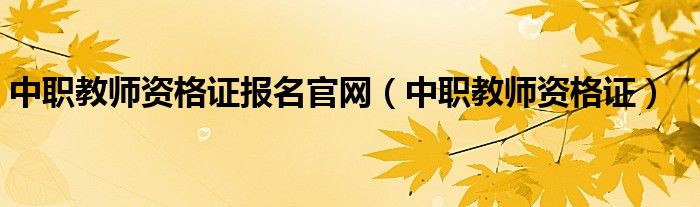 中职教师资格证报名官网（中职教师资格证）